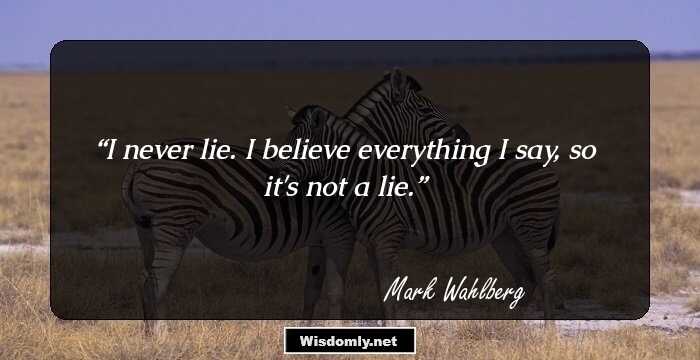 “I never lie. I believe everything I say, so it's not a lie.”

Mark Wahlberg

Wisdomly.net